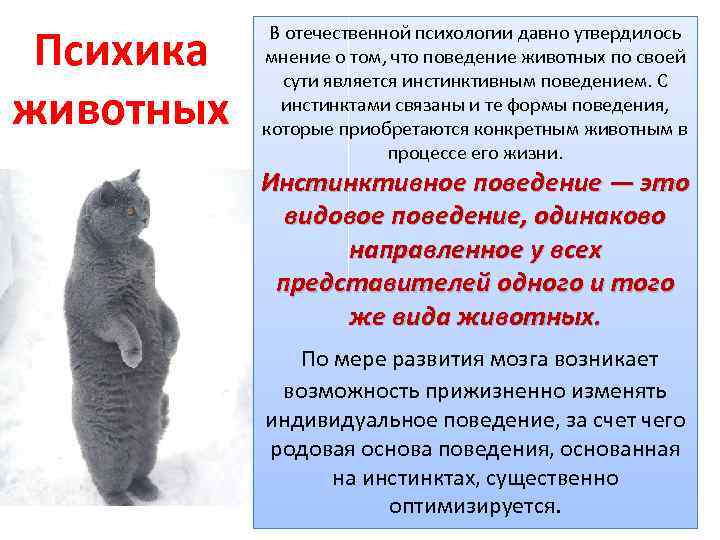 Психика животных

В отечественной психологии давно утвердилось мнение о том, что поведение животных по своей сути является инстинктивным поведением. С инстинктами связаны и те формы поведения, которые приобретаются конкретным животным в процессе его жизни.

Инстинктивное поведение — это видовое поведение, одинаково направленное у всех представителей одного и того же вида животных.

По мере развития мозга возникает возможность прижизненно изменять индивидуальное поведение, за счет чего родовая основа поведения, основанная на инстинктах, существенно оптимизируется.